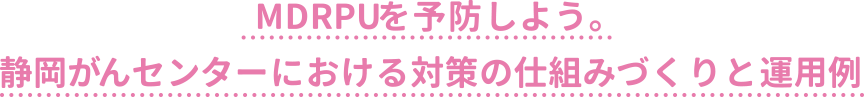 MDRPUを予防しよう。
静岡がんセンターにおける対策の仕組みづくりと運用例